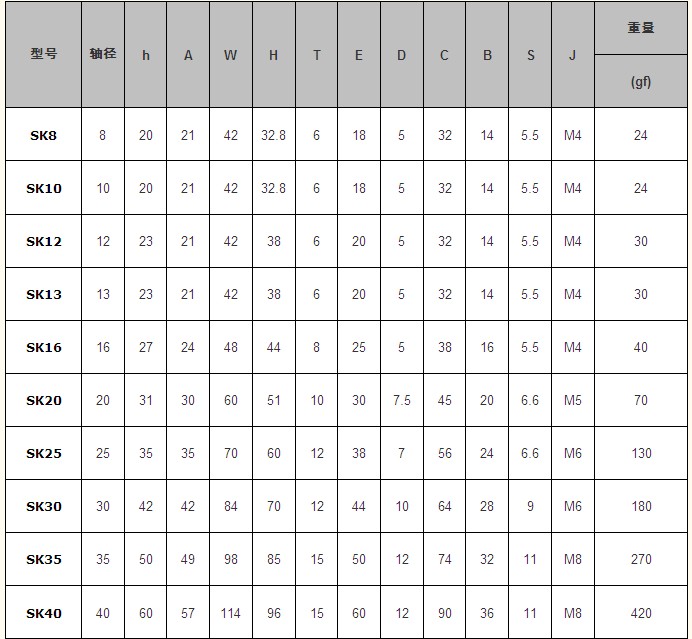 | 型号 | 轴径 | h | A | W | H | T | E | D | C | B | S | J | 重量 (gf) |
|---|---|---|---|---|---|---|---|---|---|---|---|---|---|
| SK8 | 8 | 20 | 21 | 42 | 32.8 | 6 | 18 | 5 | 32 | 14 | 5.5 | M4 | 24 |
| SK10 | 10 | 20 | 21 | 42 | 32.8 | 6 | 18 | 5 | 32 | 14 | 5.5 | M4 | 24 |
| SK12 | 12 | 23 | 21 | 42 | 38 | 6 | 20 | 5 | 32 | 14 | 5.5 | M4 | 30 |
| SK13 | 13 | 23 | 21 | 42 | 38 | 6 | 20 | 5 | 32 | 14 | 5.5 | M4 | 30 |
| SK16 | 16 | 27 | 24 | 48 | 44 | 8 | 25 | 5 | 38 | 16 | 5.5 | M4 | 40 |
| SK20 | 20 | 31 | 30 | 60 | 51 | 10 | 30 | 7.5 | 45 | 20 | 6.6 | M5 | 70 |
| SK25 | 25 | 35 | 35 | 70 | 60 | 12 | 38 | 7 | 56 | 24 | 6.6 | M6 | 130 |
| SK30 | 30 | 42 | 42 | 84 | 70 | 12 | 44 | 10 | 64 | 28 | 9 | M6 | 180 |
| SK35 | 35 | 50 | 49 | 98 | 85 | 15 | 50 | 12 | 74 | 32 | 11 | M8 | 270 |
| SK40 | 40 | 60 | 57 | 114 | 96 | 15 | 60 | 12 | 90 | 36 | 11 | M8 | 420 |